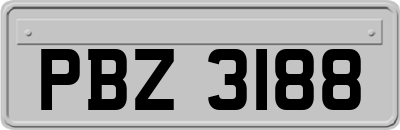 PBZ 3188